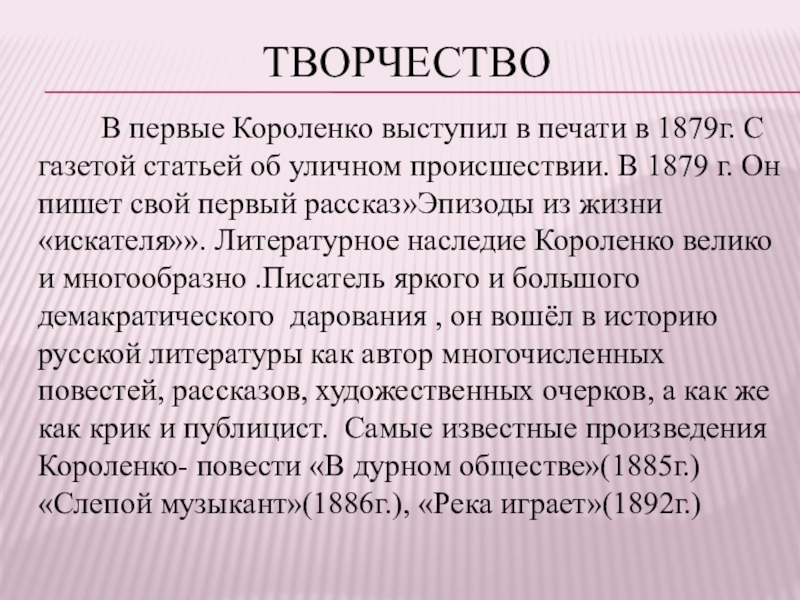 ТВОРЧЕСТВО

В первые Короленко выступил в печати в 1879г. С газетой статьей об уличном происшествии. В 1879 г. Он пишет свой первый рассказ»Эпизоды из жизни «искателя»». Литературное наследие Короленко велико и многообразно .Писатель яркого и большого демакратического дарования , он вошёл в историю русской литературы как автор многочисленных повестей, рассказов, художественных очерков, а как же как крик и публицист. Самые известные произведения Короленко- повести «В дурном обществе»(1885г.) «Слепой музыкант»(1886г.), «Река играет»(1892г.)